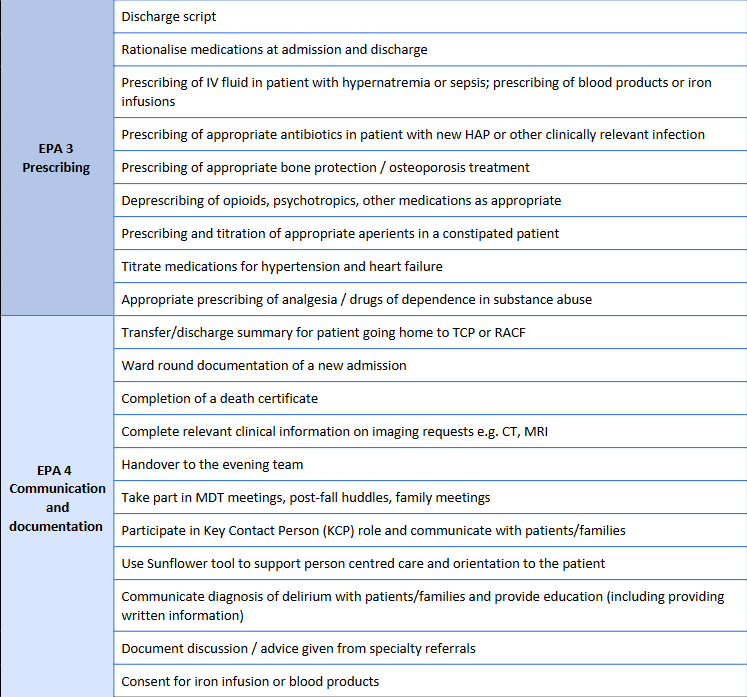 | | |
|---|---|
| EPA 3 Prescribing | Discharge script |
| | Rationalise medications at admission and discharge |
| | Prescribing of IV fluid in patient with hypernatremia or sepsis; prescribing of blood products or iron infusions |
| | Prescribing of appropriate antibiotics in patient with new HAP or other clinically relevant infection |
| | Prescribing of appropriate bone protection / osteoporosis treatment |
| | Deprescribing of opioids, psychotropics, other medications as appropriate |
| | Prescribing and titration of appropriate aperients in a constipated patient |
| | Titrate medications for hypertension and heart failure |
| | Appropriate prescribing of analgesia / drugs of dependence in substance abuse |
| EPA 4 Communication and documentation | Transfer/discharge summary for patient going home to TCP or RACF |
| | Ward round documentation of a new admission |
| | Completion of a death certificate |
| | Complete relevant clinical information on imaging requests e.g. CT, MRI |
| | Handover to the evening team |
| | Take part in MDT meetings, post-fall huddles, family meetings |
| | Participate in Key Contact Person (KCP) role and communicate with patients/families |
| | Use Sunflower tool to support person centred care and orientation to the patient |
| | Communicate diagnosis of delirium with patients/families and provide education (including providing written information) |
| | Document discussion / advice given from specialty referrals |
| | Consent for iron infusion or blood products |